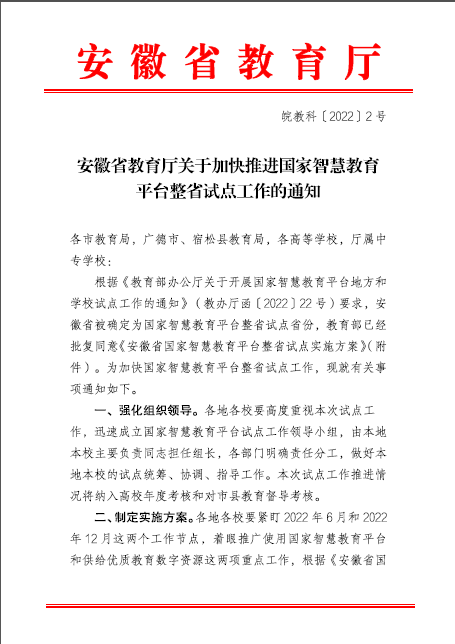 安徽省教育厅

皖教科〔2022〕2号

安徽省教育厅关于加快推进国家智慧教育平台整省试点工作的通知

各市教育局，广德市、宿松县教育局，各高等学校，厅属中专学校：

根据《教育部办公厅关于开展国家智慧教育平台地方和学校试点工作的通知》（教办厅函〔2022〕22号）要求，安徽省被确定为国家智慧教育平台整省试点省份，教育部已经批复同意《安徽省国家智慧教育平台整省试点实施方案》（附件）。为加快国家智慧教育平台整省试点工作，现就有关事项通知如下。

一、强化组织领导。各地各校要高度重视本次试点工作，迅速成立国家智慧教育平台试点工作领导小组，由本地本校主要负责同志担任组长，各部门明确责任分工，做好本地本校的试点统筹、协调、指导工作。本次试点工作推进情况将纳入高校年度考核和对市县教育督导考核。

二、制定实施方案。各地各校要紧盯2022年6月和2022年12月这两个工作节点，着眼推广使用国家智慧教育平台和供给优质教育数字资源这两项重点工作，根据《安徽省国